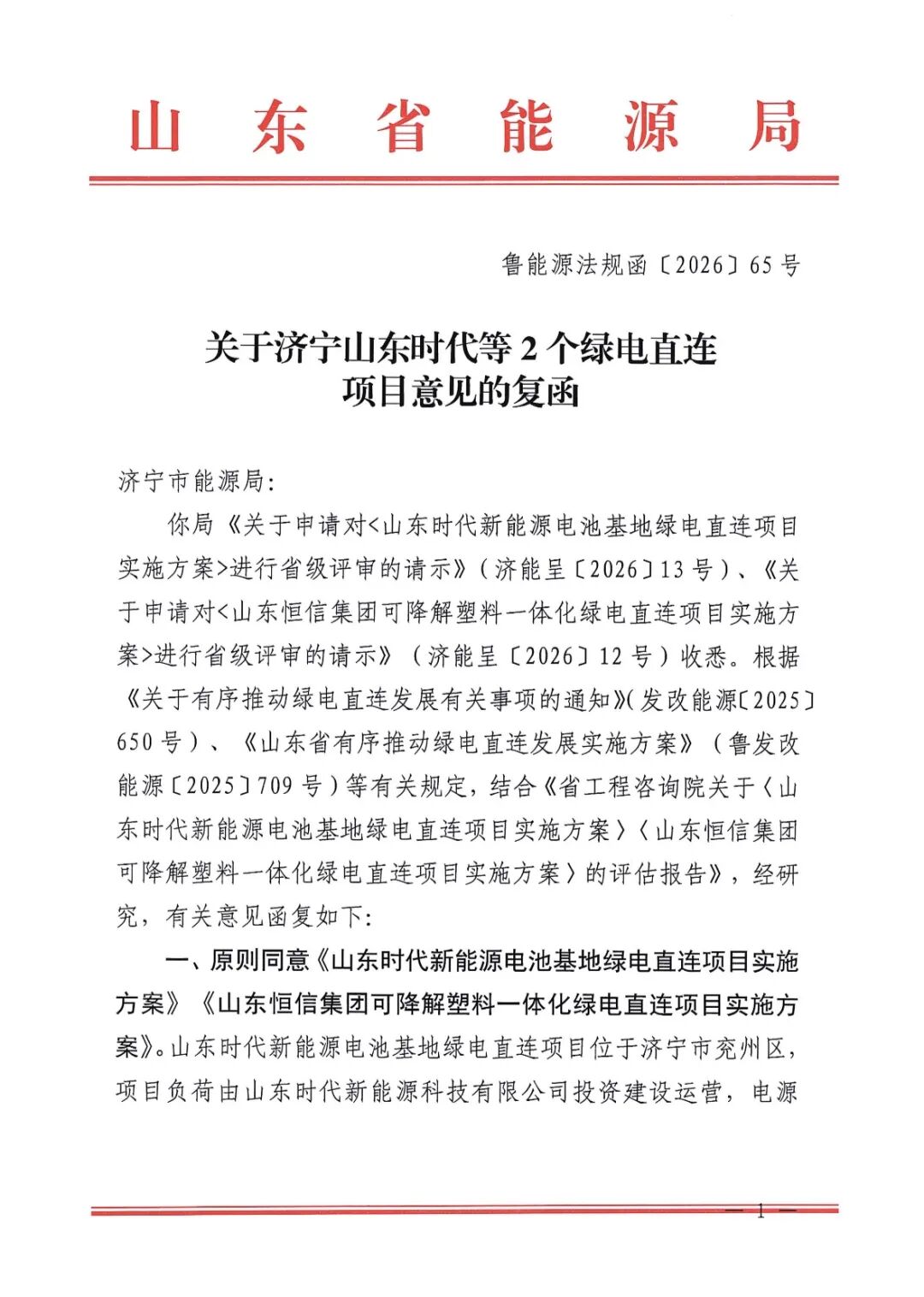 山东省能源局

鲁能源法规函〔2026〕65号

关于济宁山东时代等2个绿电直连
项目意见的复函

济宁市能源局:

你局《关于申请对<山东时代新能源电池基地绿电直连项目实施方案>进行省级评审的请示》(济能呈〔2026〕13号)、《关于申请对<山东恒信集团可降解塑料一体化绿电直连项目实施方案>进行省级评审的请示》(济能呈〔2026〕12号)收悉。根据《关于有序推动绿电直连发展有关事项的通知》(发改能源〔2025〕650号)、《山东省有序推动绿电直连发展实施方案》(鲁发改能源〔2025〕709号)等有关规定,结合《省工程咨询院关于〈山东时代新能源电池基地绿电直连项目实施方案〉〈山东恒信集团可降解塑料一体化绿电直连项目实施方案〉的评估报告》,经研究,有关意见函复如下:

一、原则同意《山东时代新能源电池基地绿电直连项目实施方案》《山东恒信集团可降解塑料一体化绿电直连项目实施方案》。山东时代新能源电池基地绿电直连项目位于济宁市兖州区,项目负荷由山东时代新能源科技有限公司投资建设运营,电源

— 1 —